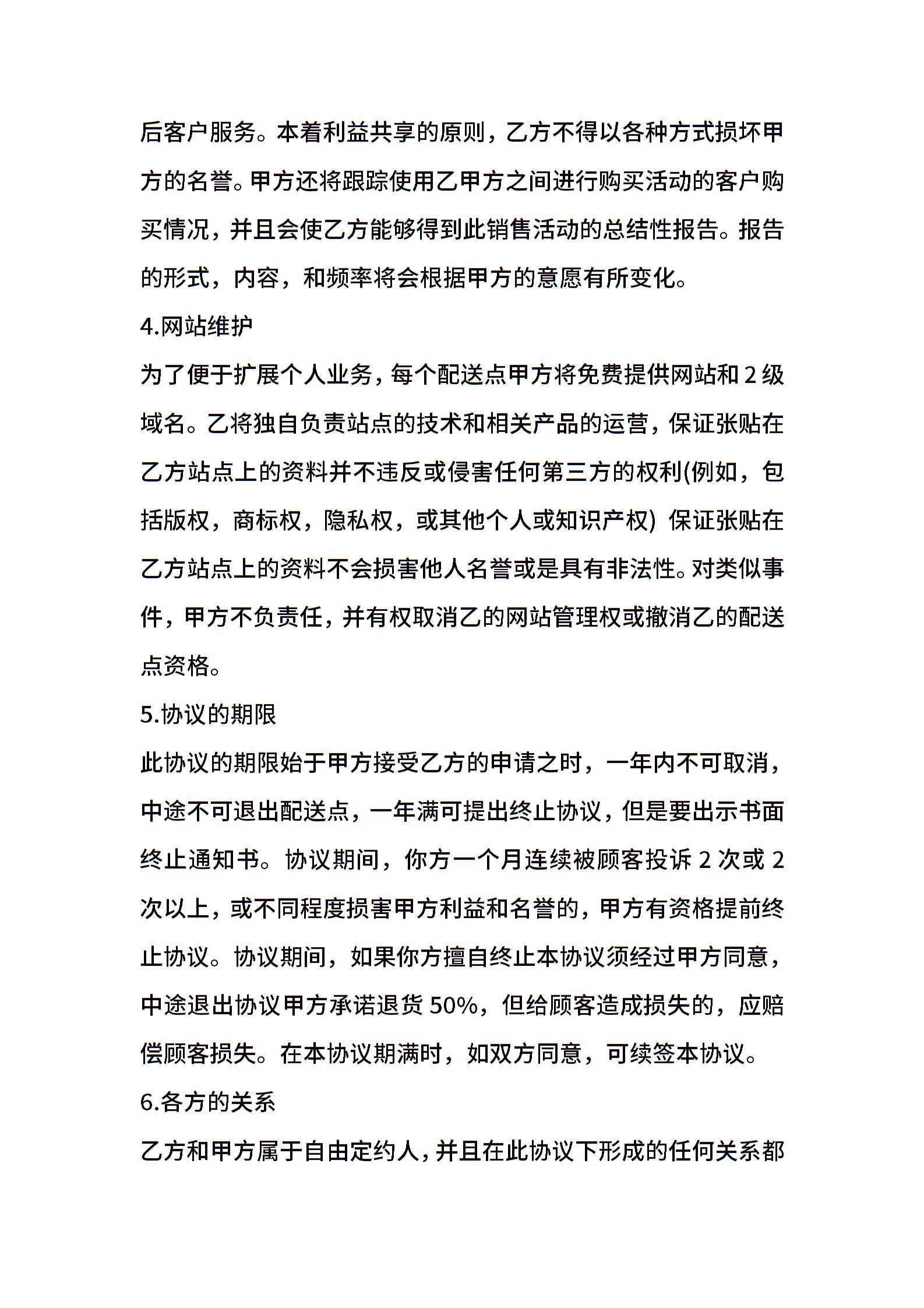 后客户服务。本着利益共享的原则，乙方不得以各种方式损坏甲方的名誉。甲方还将跟踪使用乙甲方之间进行购买活动的客户购买情况，并且会使乙方能够得到此销售活动的总结性报告。报告的形式，内容，和频率将会根据甲方的意愿有所变化。

4.网站维护

为了便于扩展个人业务，每个配送点甲方将免费提供网站和 2 级域名。乙将独自负责站点的技术和相关产品的运营，保证张贴在乙方站点上的资料并不违反或侵害任何第三方的权利(例如，包括版权，商标权，隐私权，或其他个人或知识产权) 保证张贴在乙方站点上的资料不会损害他人名誉或是具有非法性。对类似事件，甲方不负责任，并有权取消乙的网站管理权或撤消乙的配送点资格。

5.协议的期限

此协议的期限始于甲方接受乙方的申请之时，一年内不可取消，中途不可退出配送点，一年满可提出终止协议，但是要出示书面终止通知书。协议期间，你方一个月连续被顾客投诉 2 次或 2 次以上，或不同程度损害甲方利益和名誉的，甲方有资格提前终止协议。协议期间，如果你方擅自终止本协议须经过甲方同意，中途退出协议甲方承诺退货 50%，但给顾客造成损失的，应赔偿顾客损失。在本协议期满时，如双方同意，可续签本协议。

6.各方的关系

乙方和甲方属于自由定约人，并且在此协议下形成的任何关系都